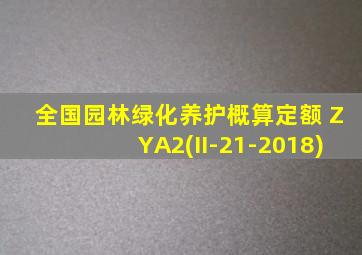 全国园林绿化养护概算定额 ZYA2(II-21-2018)